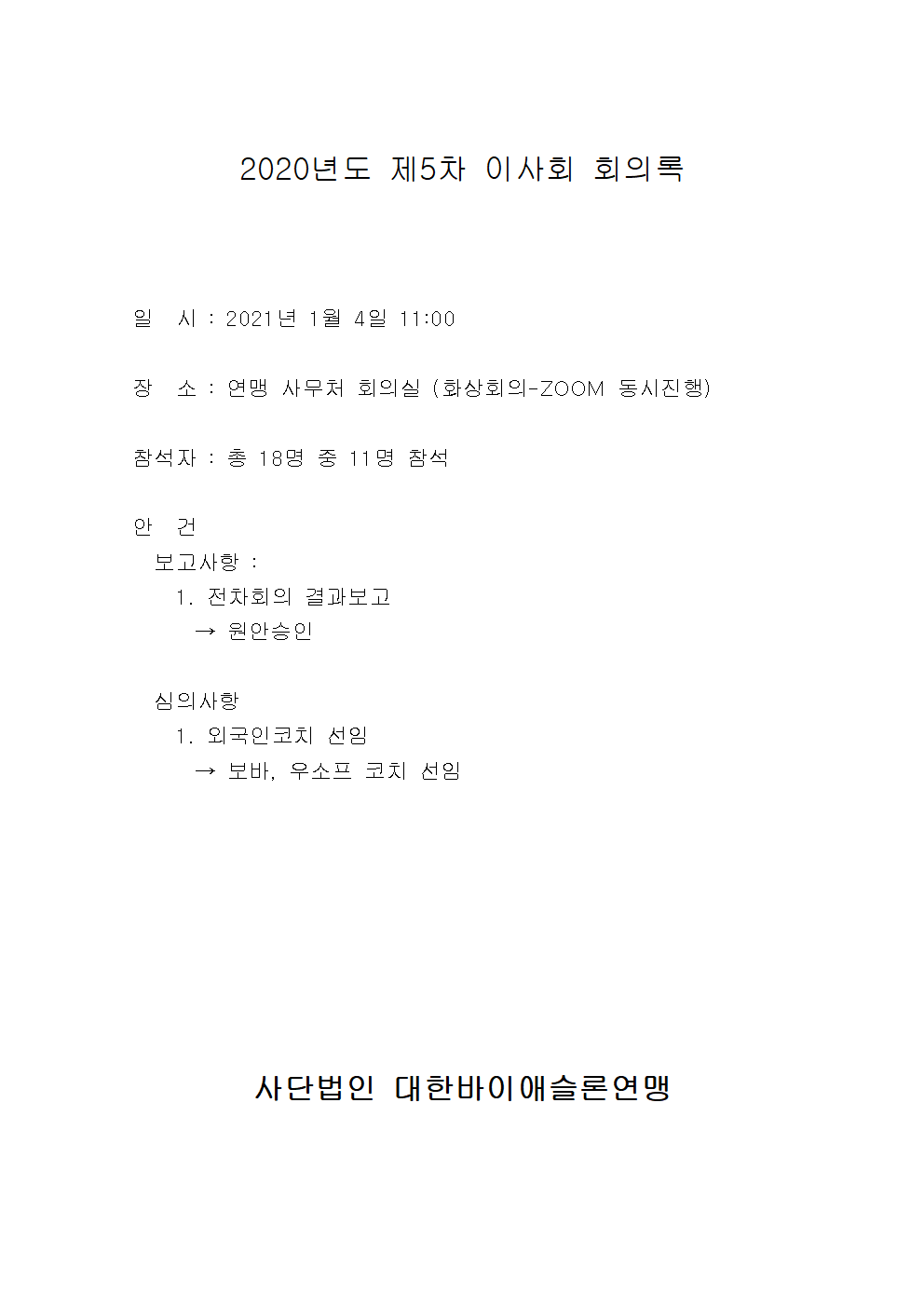 2020년도 제5차 이사회 회의록

일 시 : 2021년 1월 4일 11:00

장 소 : 연맹 사무처 회의실 (화상회의-ZOOM 동시진행)

참석자 : 총 18명 중 11명 참석

안 건

보고사항 :

1. 전차회의 결과보고

→ 원안승인

심의사항

1. 외국인코치 선임

→ 보바, 우소프 코치 선임

사단법인 대한바이애슬론연맹